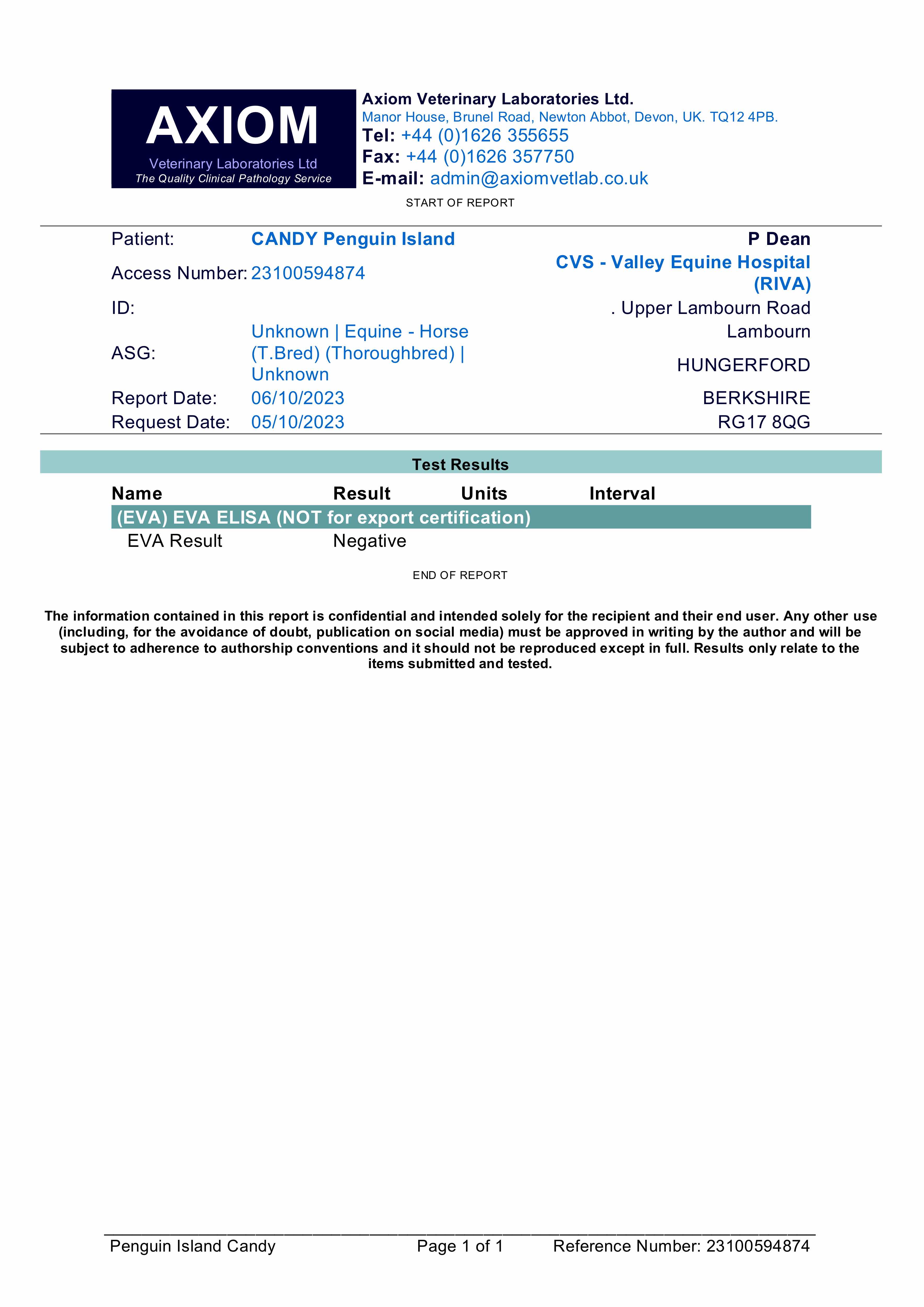 AXIOM
Veterinary Laboratories Ltd
The Quality Clinical Pathology Service

Axiom Veterinary Laboratories Ltd.
Manor House, Brunel Road, Newton Abbot, Devon, UK. TQ12 4PB.
Tel: +44 (0)1626 355655
Fax: +44 (0)1626 357750
E-mail: admin@axiomvetlab.co.uk

START OF REPORT

Patient: CANDY Penguin Island
Access Number: 23100594874
ID:
ASG: Unknown | Equine - Horse (T.Bred) (Thoroughbred) | Unknown
Report Date: 06/10/2023
Request Date: 05/10/2023

P Dean
CVS - Valley Equine Hospital (RIVA)
. Upper Lambourn Road
Lambourn
HUNGERFORD
BERKSHIRE
RG17 8QG

Test Results

| Name | Result | Units | Interval |
|---|---|---|---|
| (EVA) EVA ELISA (NOT for export certification) | | | |
| EVA Result | Negative | | |

END OF REPORT

The information contained in this report is confidential and intended solely for the recipient and their end user. Any other use (including, for the avoidance of doubt, publication on social media) must be approved in writing by the author and will be subject to adherence to authorship conventions and it should not be reproduced except in full. Results only relate to the items submitted and tested.

Penguin Island Candy Page 1 of 1 Reference Number: 23100594874